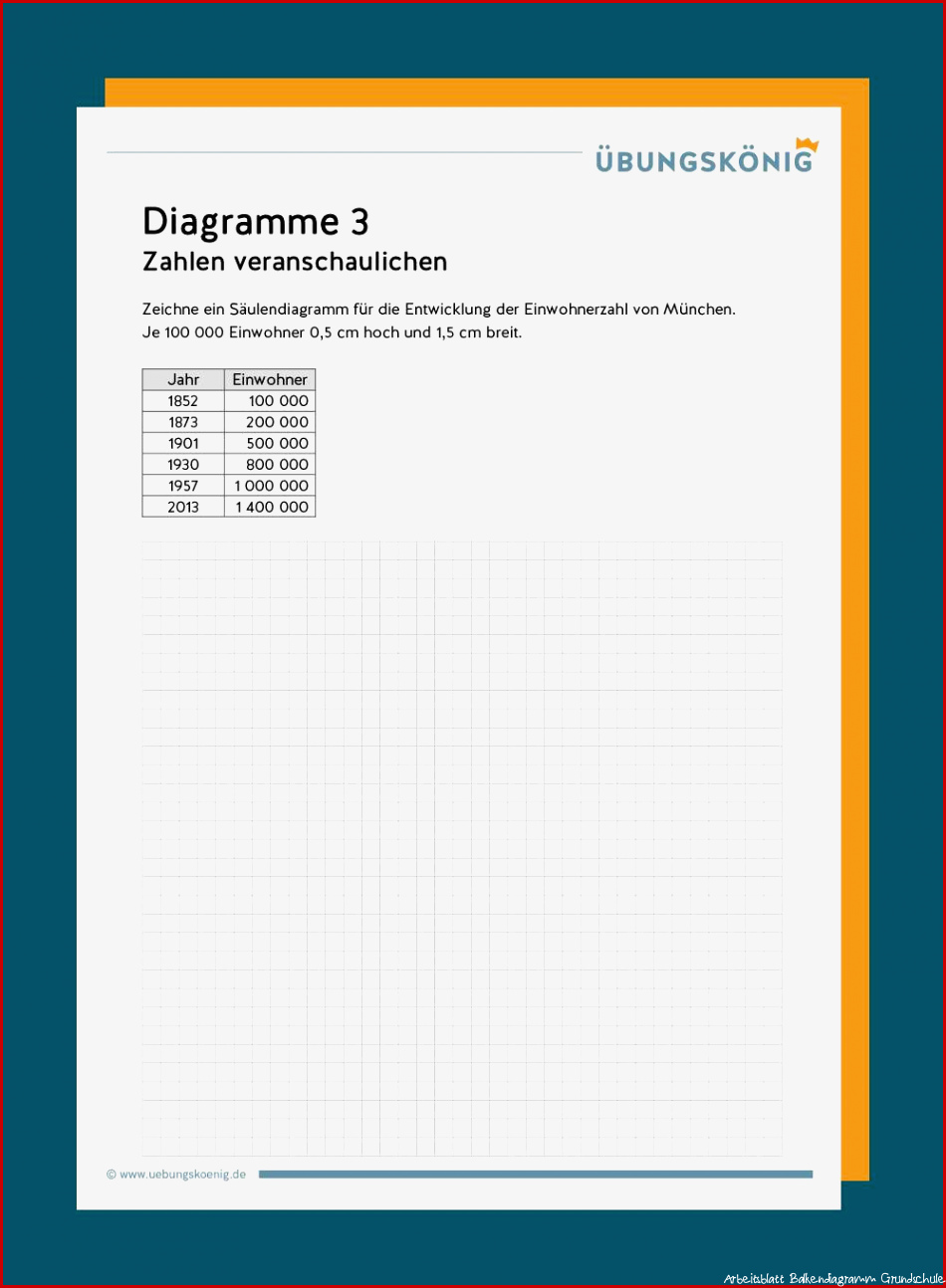 ÜBUNGSKÖNIG

Diagramme 3
Zahlen veranschaulichen

Zeichne ein Säulendiagramm für die Entwicklung der Einwohnerzahl von München.
Je 100 000 Einwohner 0,5 cm hoch und 1,5 cm breit.

| Jahr | Einwohner |
|---|---|
| 1852 | 100 000 |
| 1873 | 200 000 |
| 1901 | 500 000 |
| 1930 | 800 000 |
| 1957 | 1 000 000 |
| 2013 | 1 400 000 |

© www.uebungskoenig.de

Arbeitsblatt Balkendiagramm Grundschule